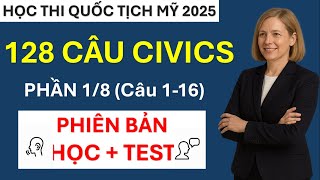 HỌC THI QUỐC TỊCH MỸ 2025

128 CÂU CIVICS

PHẦN 1/8 (Câu 1-16)

PHIÊN BẢN
HỌC + TEST